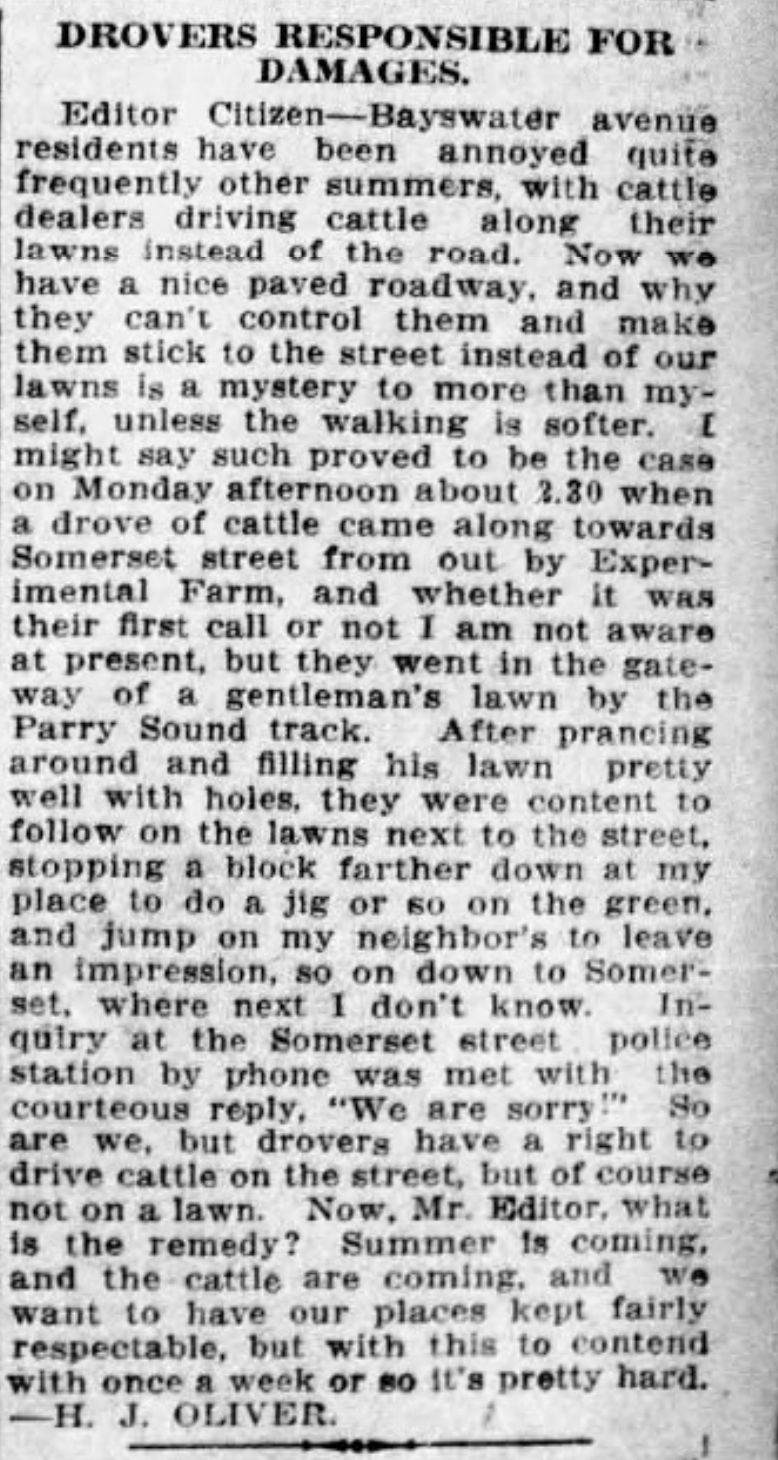 DROVERS RESPONSIBLE FOR DAMAGES.

Editor Citizen—Bayswater avenue residents have been annoyed quite frequently other summers, with cattle dealers driving cattle along their lawns instead of the road. Now we have a nice paved roadway, and why they can't control them and make them stick to the street instead of our lawns is a mystery to more than myself, unless the walking is softer. I might say such proved to be the case on Monday afternoon about 2.30 when a drove of cattle came along towards Somerset street from out by Experimental Farm, and whether it was their first call or not I am not aware at present, but they went in the gateway of a gentleman's lawn by the Parry Sound track. After prancing around and filling his lawn pretty well with holes, they were content to follow on the lawns next to the street, stopping a block farther down at my place to do a jig or so on the green, and jump on my neighbor's to leave an impression, so on down to Somerset, where next I don't know. Inquiry at the Somerset street police station by phone was met with the courteous reply, "We are sorry!" So are we, but drovers have a right to drive cattle on the street, but of course not on a lawn. Now, Mr. Editor, what is the remedy? Summer is coming, and the cattle are coming, and we want to have our places kept fairly respectable, but with this to contend with once a week or so it's pretty hard.
—H. J. OLIVER.